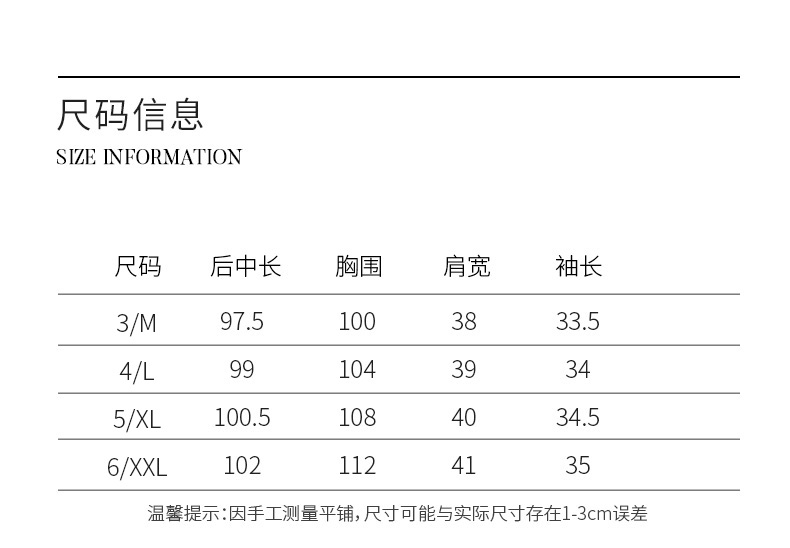 尺码信息
SIZE INFORMATION

| 尺码 | 后中长 | 胸围 | 肩宽 | 袖长 |
|---|---|---|---|---|
| 3/M | 97.5 | 100 | 38 | 33.5 |
| 4/L | 99 | 104 | 39 | 34 |
| 5/XL | 100.5 | 108 | 40 | 34.5 |
| 6/XXL | 102 | 112 | 41 | 35 |

温馨提示:因手工测量平铺,尺寸可能与实际尺寸存在1-3cm误差